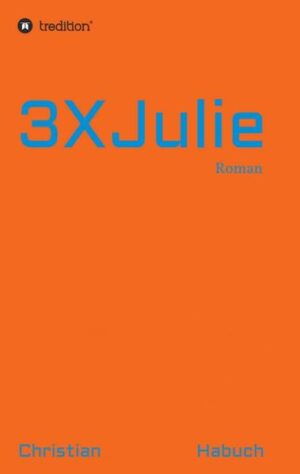 tredition

3XJulie

Roman

Christian Habuch